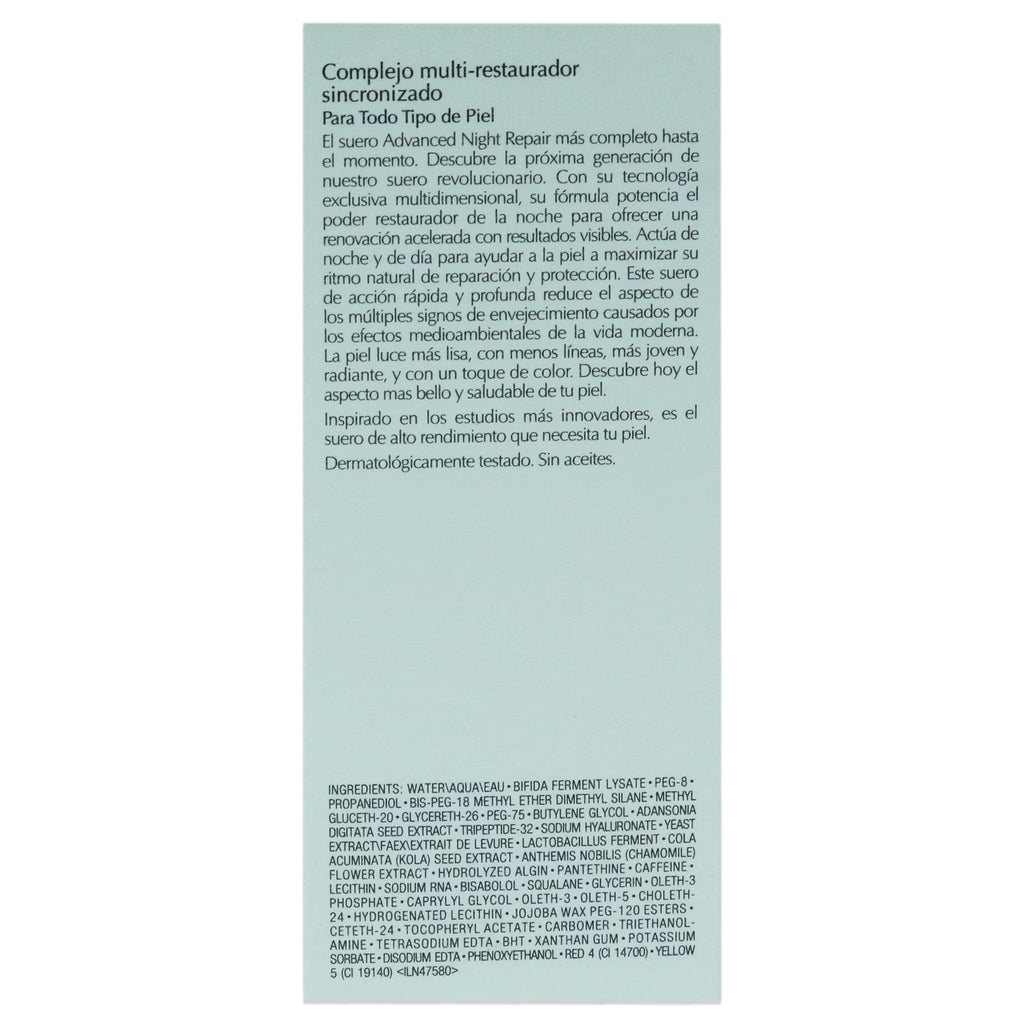 Complejo multi-restaurador sincronizado

Para Todo Tipo de Piel

El suero Advanced Night Repair más completo hasta el momento. Descubre la próxima generación de nuestro suero revolucionario. Con su tecnología exclusiva multidimensional, su fórmula potencia el poder restaurador de la noche para ofrecer una renovación acelerada con resultados visibles. Actúa de noche y de día para ayudar a la piel a maximizar su ritmo natural de reparación y protección. Este suero de acción rápida y profunda reduce el aspecto de los múltiples signos de envejecimiento causados por los efectos medioambientales de la vida moderna. La piel luce más lisa, con menos líneas, más joven y radiante, y con un toque de color. Descubre hoy el aspecto mas bello y saludable de tu piel.

Inspirado en los estudios más innovadores, es el suero de alto rendimiento que necesita tu piel.

Dermatológicamente testado. Sin aceites.

INGREDIENTS: WATER\AQUA\EAU • BIFIDA FERMENT LYSATE • PEG-8 • PROPANEDIOL • BIS-PEG-18 METHYL ETHER DIMETHYL SILANE • METHYL GLUCETH-20 • GLYCERETH-26 • PEG-75 • BUTYLENE GLYCOL • ADANSONIA DIGITATA SEED EXTRACT • TRIPEPTIDE-32 • SODIUM HYALURONATE • YEAST EXTRACT\FAEX\EXTRAIT DE LEVURE • LACTOBACILLUS FERMENT • COLA ACUMINATA (KOLA) SEED EXTRACT • ANTHEMIS NOBILIS (CHAMOMILE) FLOWER EXTRACT • HYDROLYZED ALGIN • PANTETHINE • CAFFEINE • LECITHIN • SODIUM RNA • BISABOLOL • SQUALANE • GLYCERIN • OLETH-3 PHOSPHATE • CAPRYLYL GLYCOL • OLETH-3 • OLETH-5 • CHOLETH-24 • HYDROGENATED LECITHIN • JOJOBA WAX PEG-120 ESTERS • CETETH-24 • TOCOPHERYL ACETATE • CARBOMER • TRIETHANOLAMINE • TETRASODIUM EDTA • BHT • XANTHAN GUM • POTASSIUM SORBATE • DISODIUM EDTA • PHENOXYETHANOL • RED 4 (CI 14700) • YELLOW 5 (CI 19140) <ILN47580>